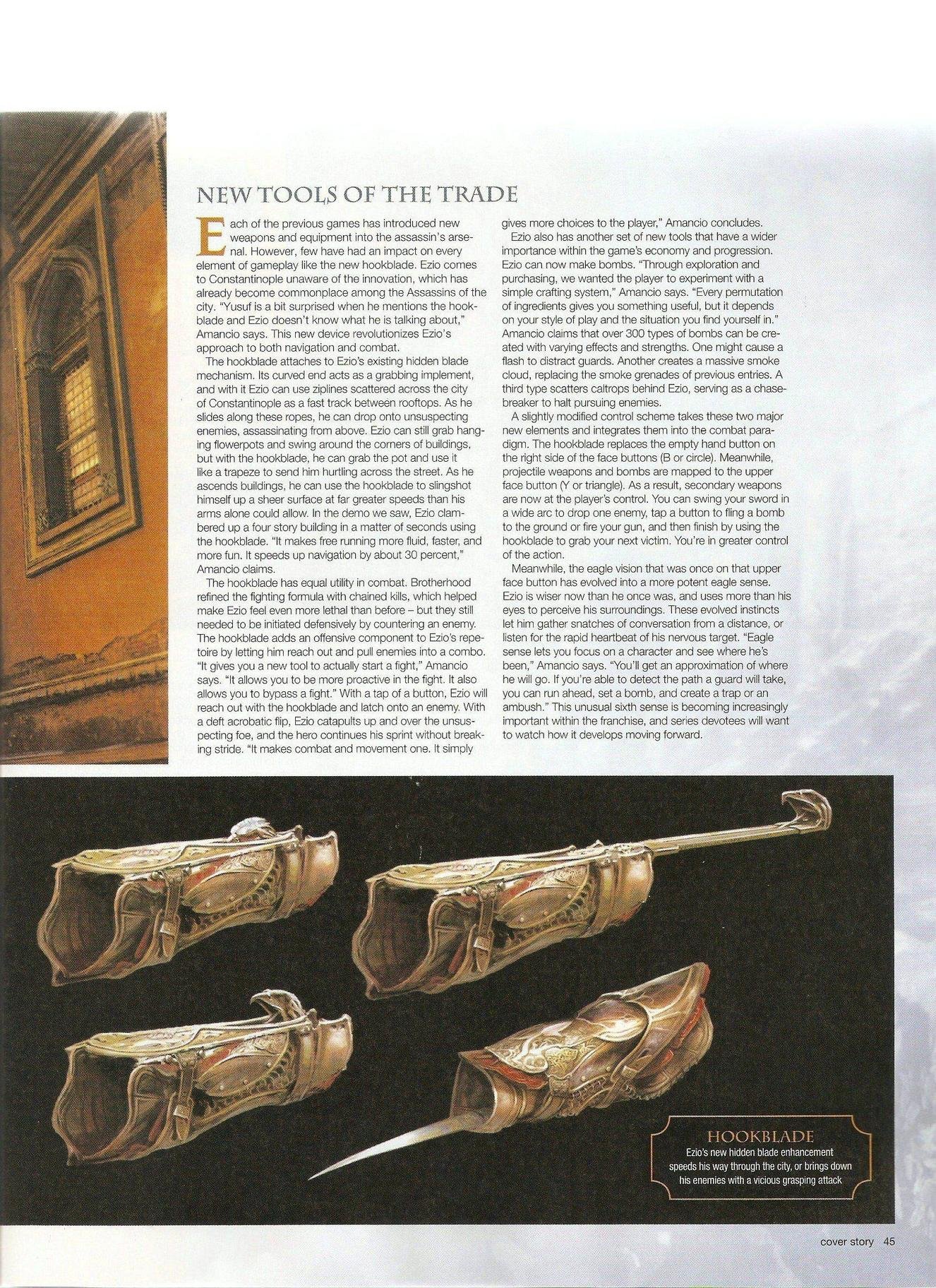 NEW TOOLS OF THE TRADE

Each of the previous games has introduced new weapons and equipment into the assassin's arsenal. However, few have had an impact on every element of gameplay like the new hookblade. Ezio comes to Constantinople unaware of the innovation, which has already become commonplace among the Assassins of the city. "Yusuf is a bit surprised when he mentions the hookblade and Ezio doesn't know what he is talking about," Amancio says. This new device revolutionizes Ezio's approach to both navigation and combat.

The hookblade attaches to Ezio's existing hidden blade mechanism. Its curved end acts as a grabbing implement, and with it Ezio can use ziplines scattered across the city of Constantinople as a fast track between rooftops. As he slides along these ropes, he can drop onto unsuspecting enemies, assassinating from above. Ezio can still grab hanging flowerpots and swing around the corners of buildings, but with the hookblade, he can grab the pot and use it like a trapeze to send him hurtling across the street. As he ascends buildings, he can use the hookblade to slingshot himself up a sheer surface at far greater speeds than his arms alone could allow. In the demo we saw, Ezio clambered up a four story building in a matter of seconds using the hookblade. "It makes free running more fluid, faster, and more fun. It speeds up navigation by about 30 percent," Amancio claims.

The hookblade has equal utility in combat. Brotherhood refined the fighting formula with chained kills, which helped make Ezio feel even more lethal than before – but they still needed to be initiated defensively by countering an enemy. The hookblade adds an offensive component to Ezio's repetoire by letting him reach out and pull enemies into a combo. "It gives you a new tool to actually start a fight," Amancio says. "It allows you to be more proactive in the fight. It also allows you to bypass a fight." With a tap of a button, Ezio will reach out with the hookblade and latch onto an enemy. With a deft acrobatic flip, Ezio catapults up and over the unsuspecting foe, and the hero continues his sprint without breaking stride. "It makes combat and movement one. It simply gives more choices to the player," Amancio concludes.

Ezio also has another set of new tools that have a wider importance within the game's economy and progression. Ezio can now make bombs. "Through exploration and purchasing, we wanted the player to experiment with a simple crafting system," Amancio says. "Every permutation of ingredients gives you something useful, but it depends on your style of play and the situation you find yourself in." Amancio claims that over 300 types of bombs can be created with varying effects and strengths. One might cause a flash to distract guards. Another creates a massive smoke cloud, replacing the smoke grenades of previous entries. A third type scatters caltrops behind Ezio, serving as a chasebreaker to halt pursuing enemies.

A slightly modified control scheme takes these two major new elements and integrates them into the combat paradigm. The hookblade replaces the empty hand button on the right side of the face buttons (B or circle). Meanwhile, projectile weapons and bombs are mapped to the upper face button (Y or triangle). As a result, secondary weapons are now at the player's control. You can swing your sword in a wide arc to drop one enemy, tap a button to fling a bomb to the ground or fire your gun, and then finish by using the hookblade to grab your next victim. You're in greater control of the action.

Meanwhile, the eagle vision that was once on that upper face button has evolved into a more potent eagle sense. Ezio is wiser now than he once was, and uses more than his eyes to perceive his surroundings. These evolved instincts let him gather snatches of conversation from a distance, or listen for the rapid heartbeat of his nervous target. "Eagle sense lets you focus on a character and see where he's been," Amancio says. "You'll get an approximation of where he will go. If you're able to detect the path a guard will take, you can run ahead, set a bomb, and create a trap or an ambush." This unusual sixth sense is becoming increasingly important within the franchise, and series devotees will want to watch how it develops moving forward.

HOOKBLADE
Ezio's new hidden blade enhancement speeds his way through the city, or brings down his enemies with a vicious grasping attack

cover story 45